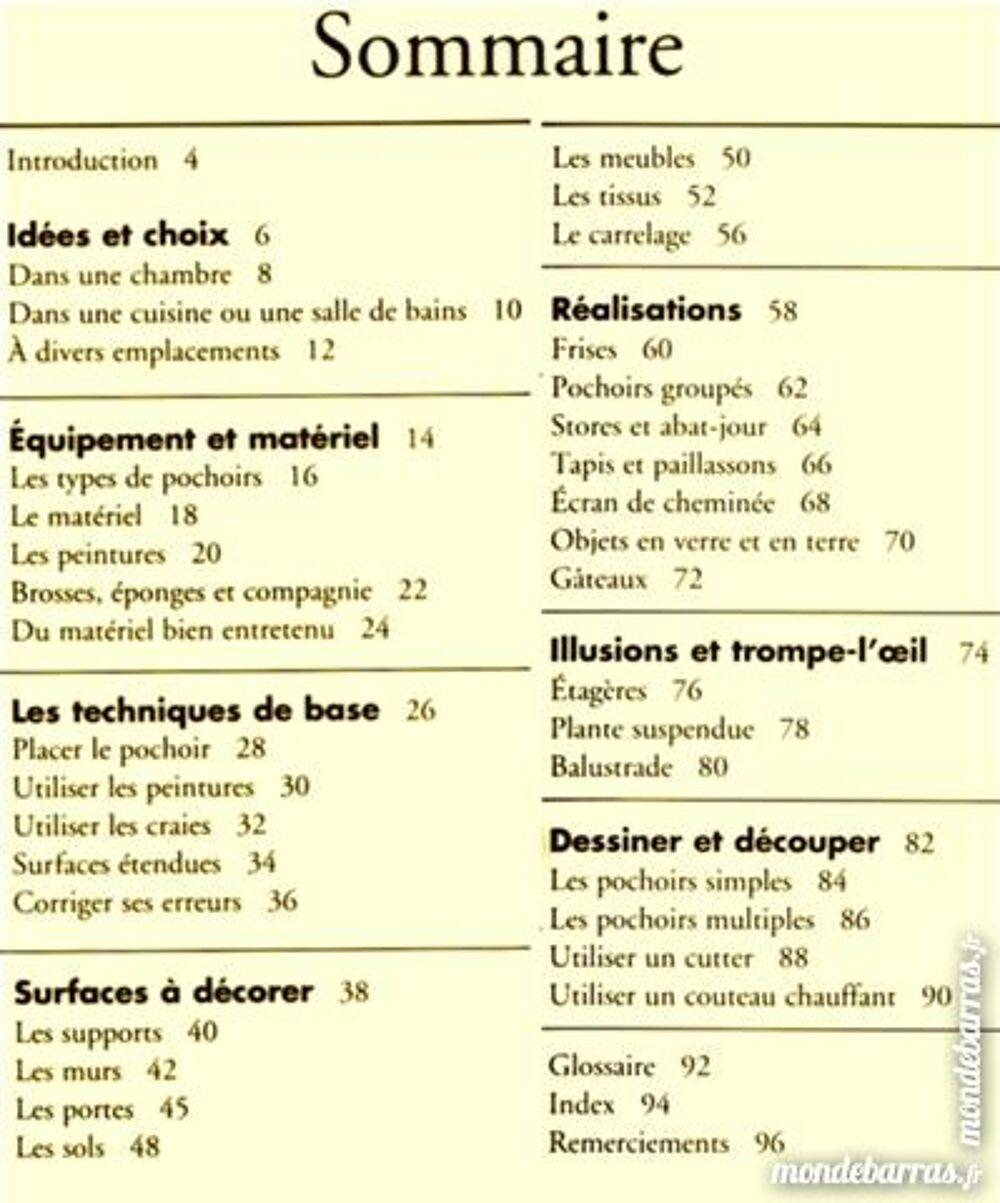 Sommaire

Introduction 4

Idées et choix 6
Dans une chambre 8
Dans une cuisine ou une salle de bains 10
À divers emplacements 12

Équipement et matériel 14
Les types de pochoirs 16
Le matériel 18
Les peintures 20
Brosses, éponges et compagnie 22
Du matériel bien entretenu 24

Les techniques de base 26
Placer le pochoir 28
Utiliser les peintures 30
Utiliser les craies 32
Surfaces étendues 34
Corriger ses erreurs 36

Surfaces à décorer 38
Les supports 40
Les murs 42
Les portes 45
Les sols 48

Les meubles 50
Les tissus 52
Le carrelage 56

Réalisations 58
Frises 60
Pochoirs groupés 62
Stores et abat-jour 64
Tapis et paillassons 66
Écran de cheminée 68
Objets en verre et en terre 70
Gâteaux 72

Illusions et trompe-l'œil 74
Étagères 76
Plante suspendue 78
Balustrade 80

Dessiner et découper 82
Les pochoirs simples 84
Les pochoirs multiples 86
Utiliser un cutter 88
Utiliser un couteau chauffant 90

Glossaire 92
Index 94
Remerciements 96

mondebarras.fr